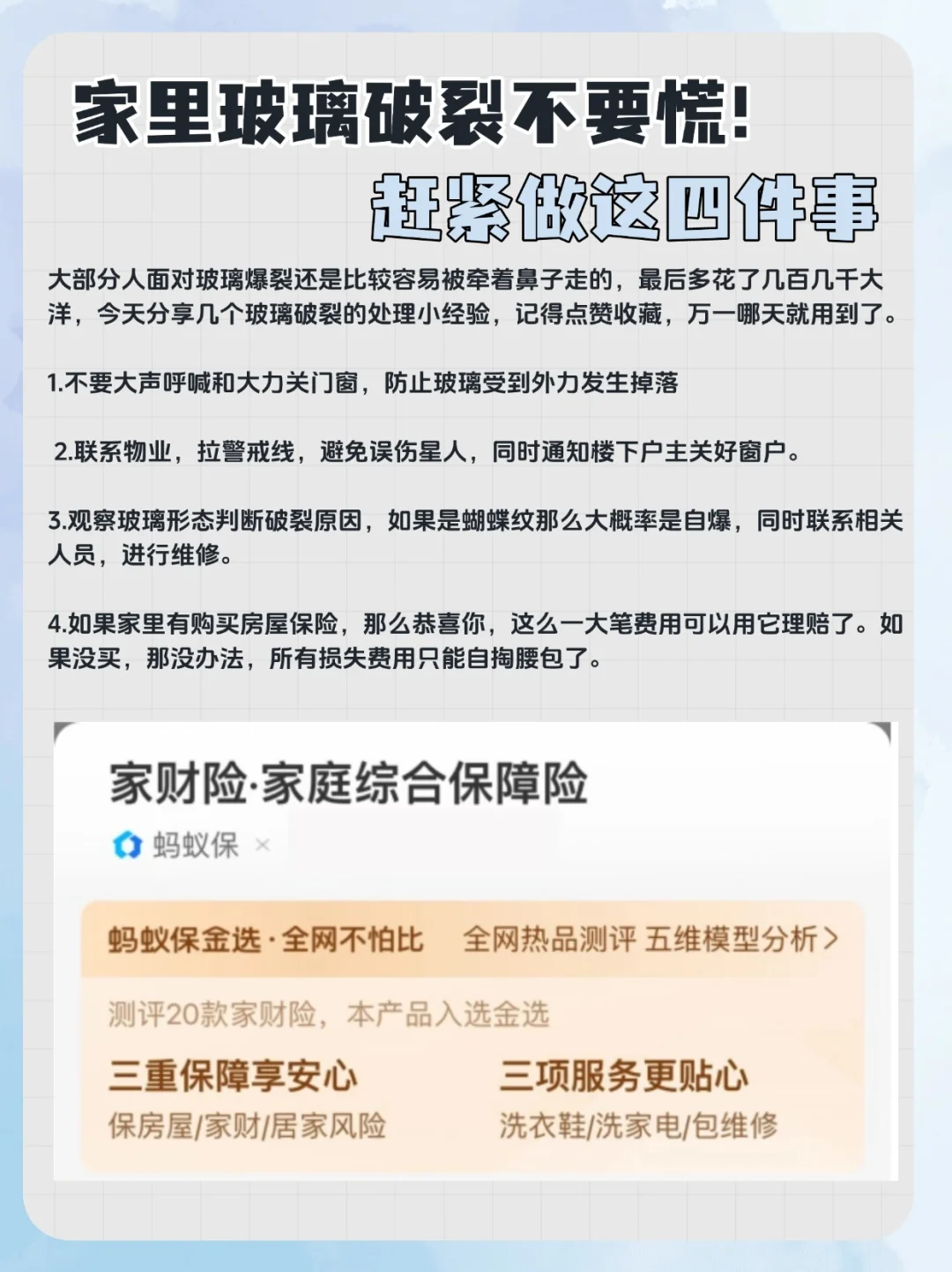 家里玻璃破裂不要慌!
赶紧做这四件事

大部分人面对玻璃爆裂还是比较容易被牵着鼻子走的，最后多花了几百几千大洋，今天分享几个玻璃破裂的处理小经验，记得点赞收藏，万一哪天就用到了。

1.不要大声呼喊和大力关门窗，防止玻璃受到外力发生掉落

2.联系物业，拉警戒线，避免误伤星人，同时通知楼下户主关好窗户。

3.观察玻璃形态判断破裂原因，如果是蝴蝶纹那么大概率是自爆，同时联系相关人员，进行维修。

4.如果家里有购买房屋保险，那么恭喜你，这么一大笔费用可以用它理赔了。如果没买，那没办法，所有损失费用只能自掏腰包了。

家财险·家庭综合保障险
蚂蚁保 ×

蚂蚁保金选·全网不怕比　全网热品测评 五维模型分析 >

测评20款家财险，本产品入选金选

三重保障享安心
保房屋/家财/居家风险

三项服务更贴心
洗衣鞋/洗家电/包维修